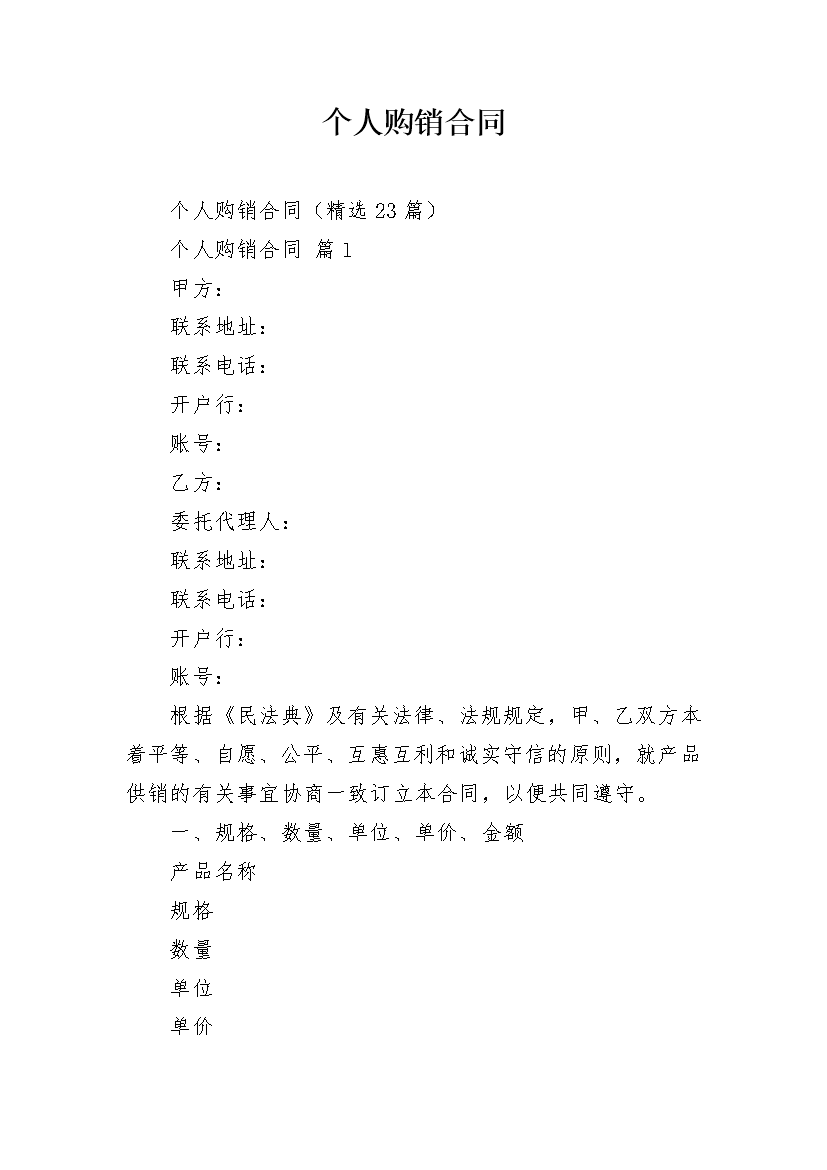 个人购销合同

个人购销合同（精选 23 篇）

个人购销合同 篇 1

甲方：

联系地址：

联系电话：

开户行：

账号：

乙方：

委托代理人：

联系地址：

联系电话：

开户行：

账号：

根据《民法典》及有关法律、法规规定，甲、乙双方本着平等、自愿、公平、互惠互利和诚实守信的原则，就产品供销的有关事宜协商一致订立本合同，以便共同遵守。

一、规格、数量、单位、单价、金额

产品名称

规格

数量

单位

单价